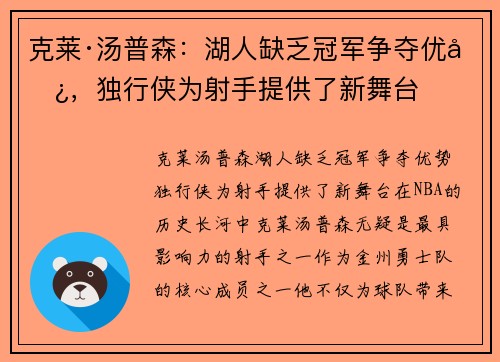 克莱·汤普森：湖人缺乏冠军争夺优å¿，独行侠为射手提供了新舞台

克莱汤普森湖人缺乏冠军争夺优势独行侠为射手提供了新舞台在NBA的历史长河中克莱汤普森无疑是最具影响力的射手之一作为金州勇士队的核心成员之一他不仅为球队带来